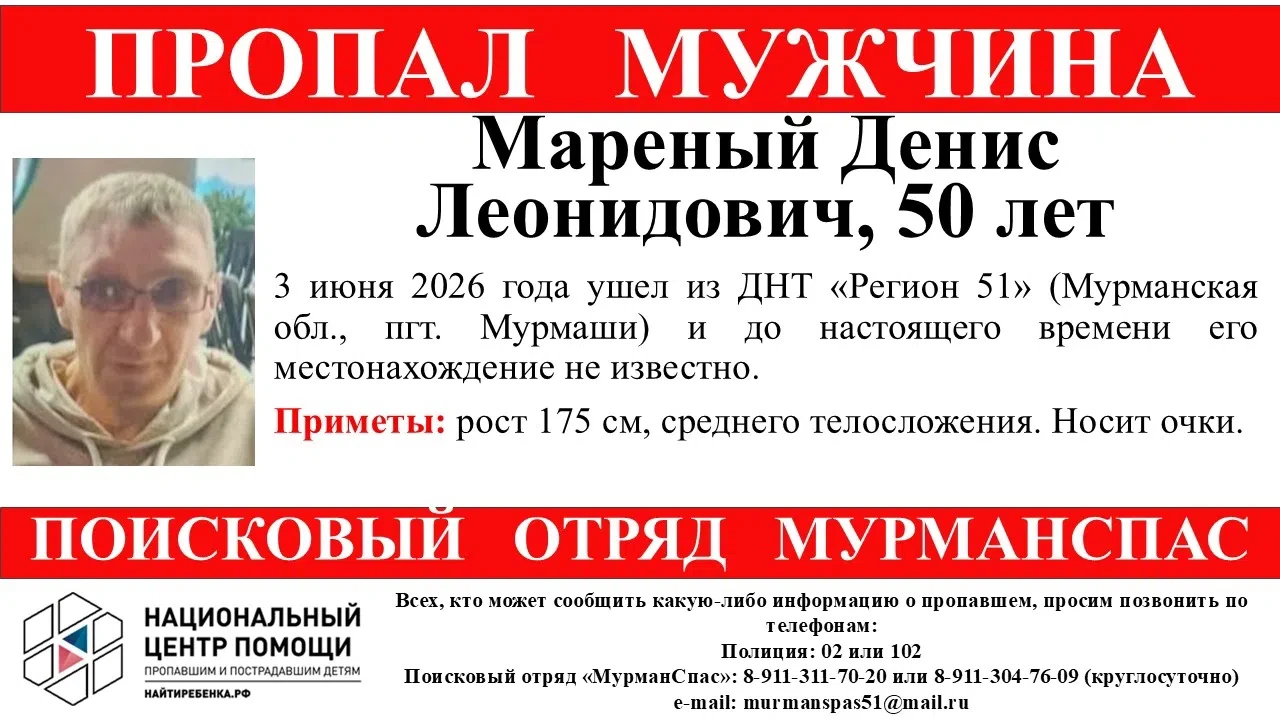 ПРОПАЛ МУЖЧИНА

Мареный Денис Леонидович, 50 лет

3 июня 2026 года ушел из ДНТ «Регион 51» (Мурманская обл., пгт. Мурмаши) и до настоящего времени его местонахождение не известно.

Приметы: рост 175 см, среднего телосложения. Носит очки.

ПОИСКОВЫЙ ОТРЯД МУРМАНСПАС

НАЦИОНАЛЬНЫЙ
ЦЕНТР ПОМОЩИ
ПРОПАВШИМ И ПОСТРАДАВШИМ ДЕТЯМ
НАЙТИРЕБЕНКА.РФ

Всех, кто может сообщить какую-либо информацию о пропавшем, просим позвонить по телефонам:
Полиция: 02 или 102
Поисковый отряд «МурманСпас»: 8-911-311-70-20 или 8-911-304-76-09 (круглосуточно)
e-mail: murmanspas51@mail.ru